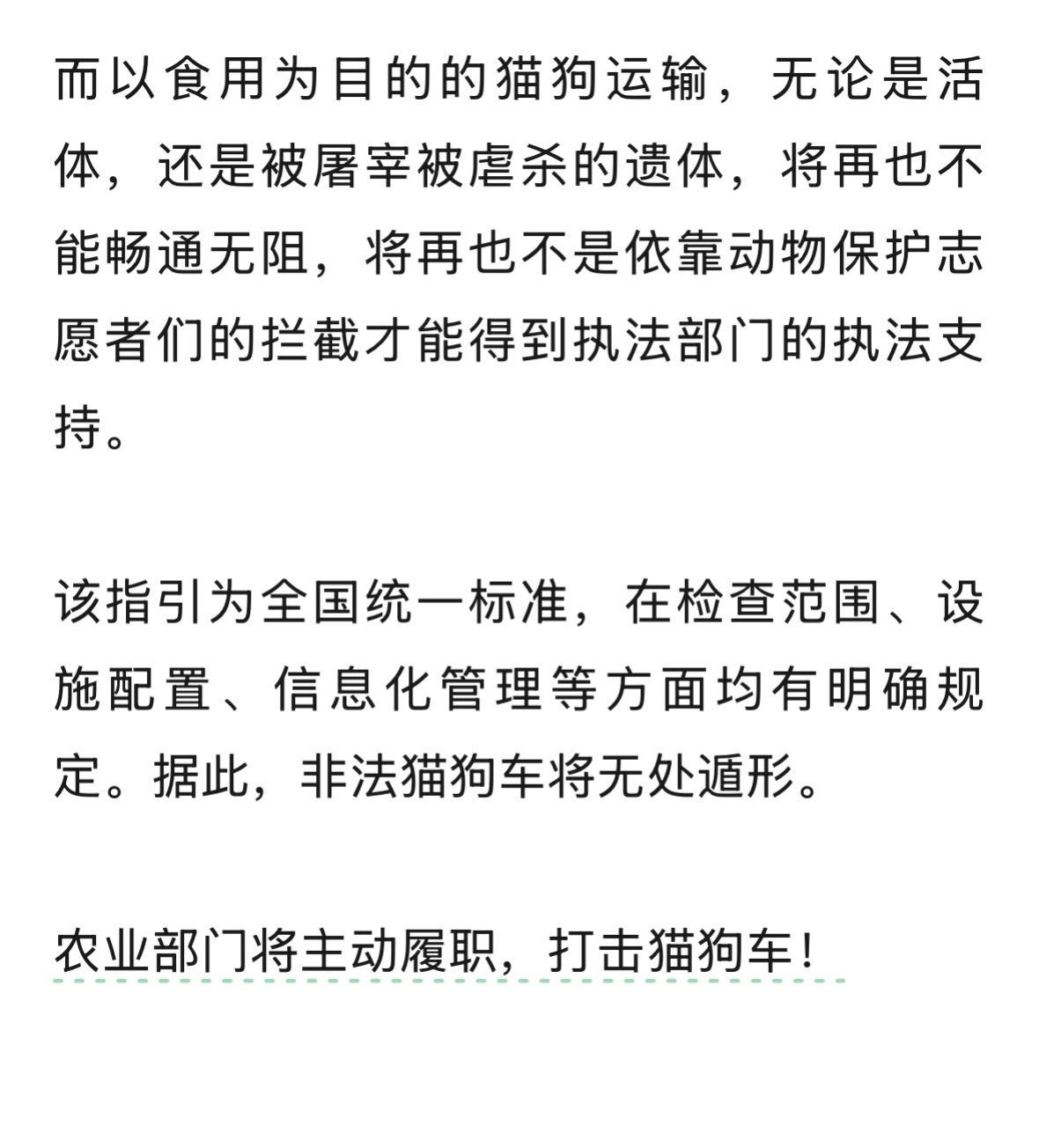 而以食用为目的的猫狗运输，无论是活体，还是被屠宰被虐杀的遗体，将再也不能畅通无阻，将再也不是依靠动物保护志愿者们的拦截才能得到执法部门的执法支持。

该指引为全国统一标准，在检查范围、设施配置、信息化管理等方面均有明确规定。据此，非法猫狗车将无处遁形。

农业部门将主动履职，打击猫狗车！